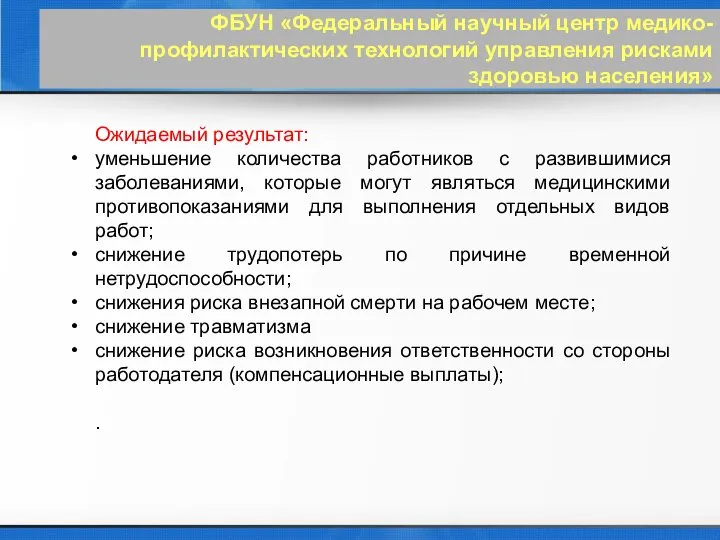 ФБУН «Федеральный научный центр медико-профилактических технологий управления рисками здоровью населения»

Ожидаемый результат:

• уменьшение количества работников с развившимися заболеваниями, которые могут являться медицинскими противопоказаниями для выполнения отдельных видов работ;
• снижение трудопотерь по причине временной нетрудоспособности;
• снижения риска внезапной смерти на рабочем месте;
• снижение травматизма
• снижение риска возникновения ответственности со стороны работодателя (компенсационные выплаты);

.